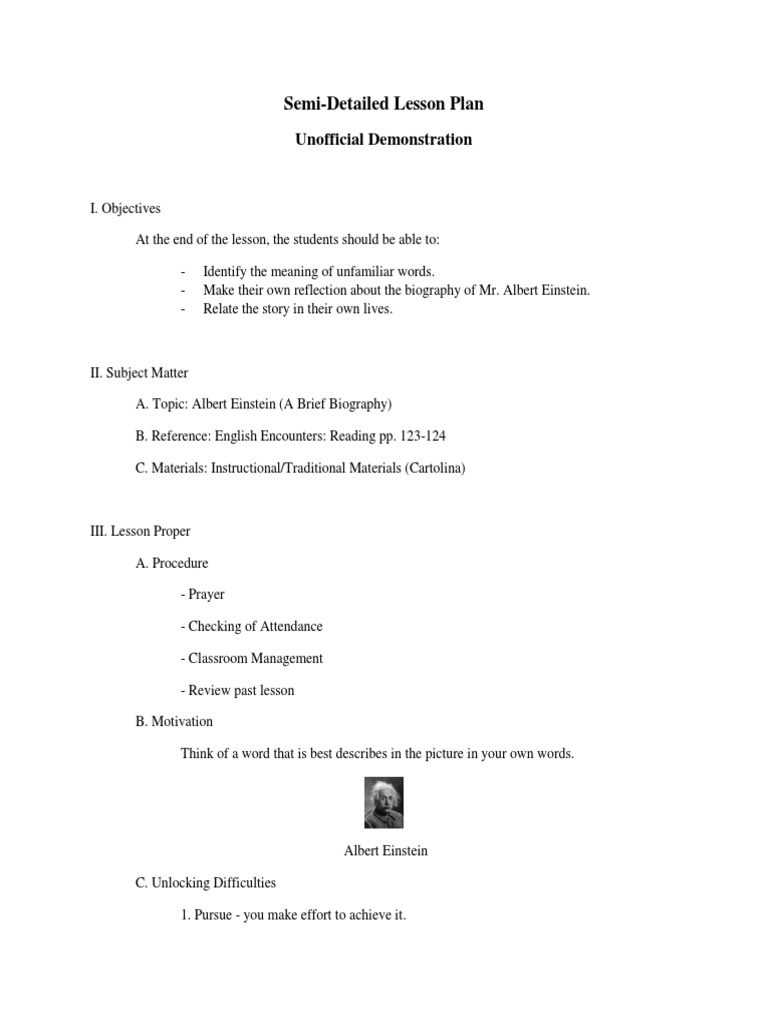 Semi-Detailed Lesson Plan

Unofficial Demonstration

I. Objectives

At the end of the lesson, the students should be able to:

- Identify the meaning of unfamiliar words.
- Make their own reflection about the biography of Mr. Albert Einstein.
- Relate the story in their own lives.

II. Subject Matter

A. Topic: Albert Einstein (A Brief Biography)

B. Reference: English Encounters: Reading pp. 123-124

C. Materials: Instructional/Traditional Materials (Cartolina)

III. Lesson Proper

A. Procedure

- Prayer

- Checking of Attendance

- Classroom Management

- Review past lesson

B. Motivation

Think of a word that is best describes in the picture in your own words.

Albert Einstein

C. Unlocking Difficulties

1. Pursue - you make effort to achieve it.